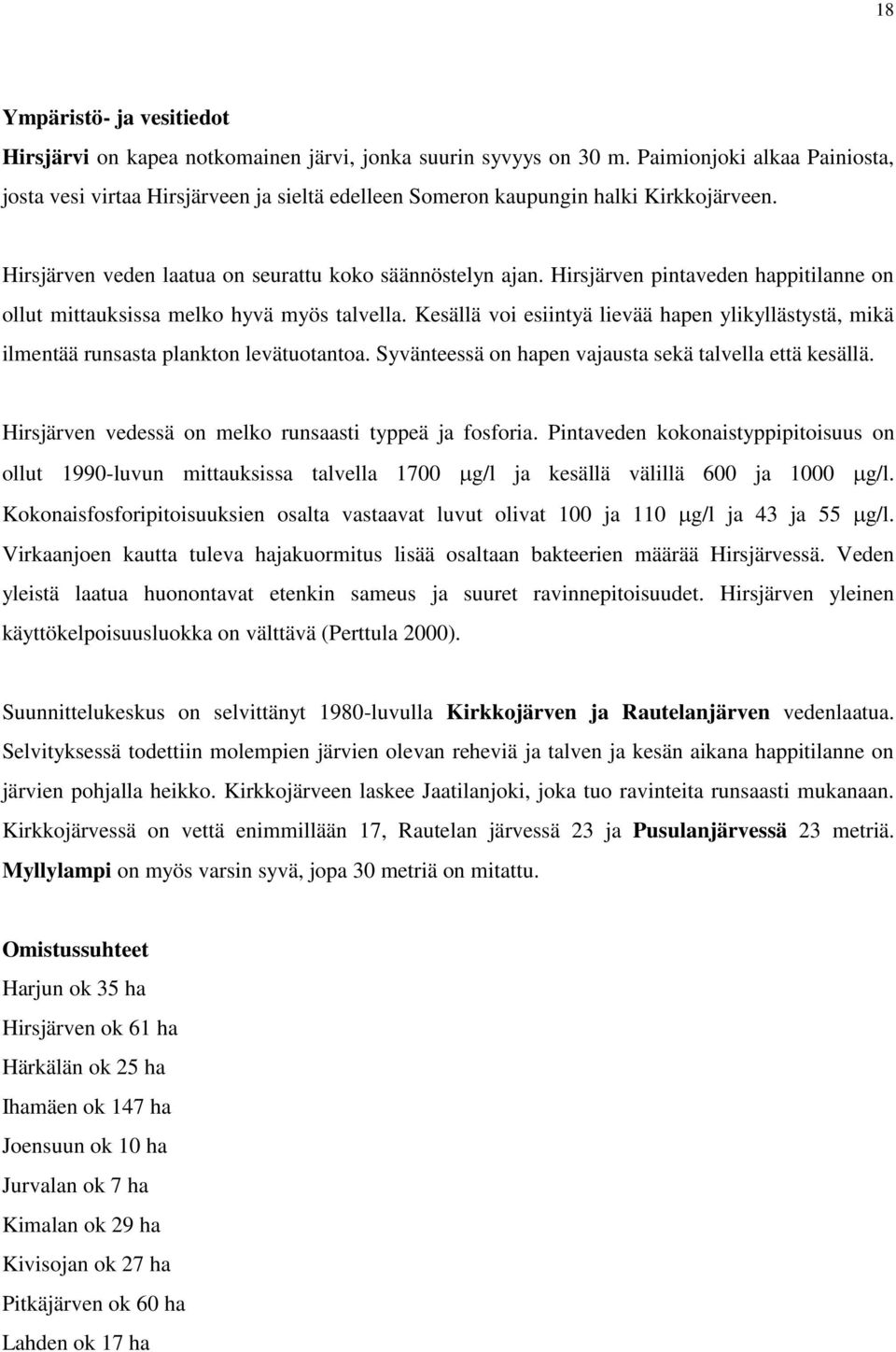 18

Ympäristö- ja vesitiedot

Hirsjärvi on kapea notkomainen järvi, jonka suurin syvyys on 30 m. Paimionjoki alkaa Painiosta, josta vesi virtaa Hirsjärveen ja sieltä edelleen Someron kaupungin halki Kirkkojärveen.

Hirsjärven veden laatua on seurattu koko säännöstelyn ajan. Hirsjärven pintaveden happitilanne on ollut mittauksissa melko hyvä myös talvella. Kesällä voi esiintyä lievää hapen ylikyllästystä, mikä ilmentää runsasta plankton levätuotantoa. Syvänteessä on hapen vajausta sekä talvella että kesällä.

Hirsjärven vedessä on melko runsaasti typpeä ja fosforia. Pintaveden kokonaistyppipitoisuus on ollut 1990-luvun mittauksissa talvella 1700 μg/l ja kesällä välillä 600 ja 1000 μg/l. Kokonaisfosforipitoisuuksien osalta vastaavat luvut olivat 100 ja 110 μg/l ja 43 ja 55 μg/l. Virkaanjoen kautta tuleva hajakuormitus lisää osaltaan bakteerien määrää Hirsjärvessä. Veden yleistä laatua huonontavat etenkin sameus ja suuret ravinnepitoisuudet. Hirsjärven yleinen käyttökelpoisuusluokka on välttävä (Perttula 2000).

Suunnittelukeskus on selvittänyt 1980-luvulla Kirkkojärven ja Rautelanjärven vedenlaatua. Selvityksessä todettiin molempien järvien olevan reheviä ja talven ja kesän aikana happitilanne on järvien pohjalla heikko. Kirkkojärveen laskee Jaatilanjoki, joka tuo ravinteita runsaasti mukanaan. Kirkkojärvessä on vettä enimmillään 17, Rautelan järvessä 23 ja Pusulanjärvessä 23 metriä. Myllylampi on myös varsin syvä, jopa 30 metriä on mitattu.

Omistussuhteet
Harjun ok 35 ha
Hirsjärven ok 61 ha
Härkälän ok 25 ha
Ihamäen ok 147 ha
Joensuun ok 10 ha
Jurvalan ok 7 ha
Kimalan ok 29 ha
Kivisojan ok 27 ha
Pitkäjärven ok 60 ha
Lahden ok 17 ha